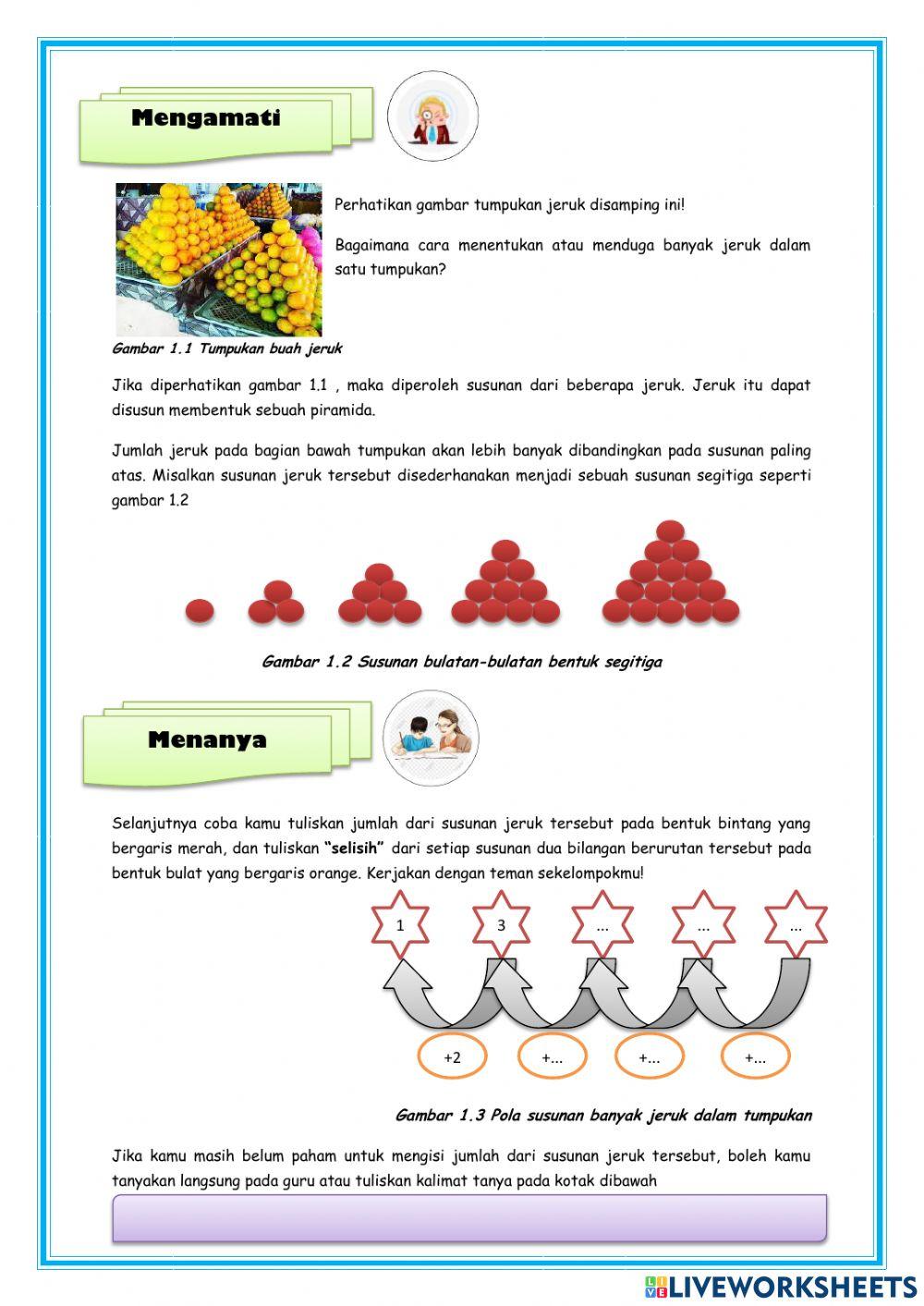 Mengamati

Perhatikan gambar tumpukan jeruk disamping ini!

Bagaimana cara menentukan atau menduga banyak jeruk dalam satu tumpukan?

Gambar 1.1 Tumpukan buah jeruk

Jika diperhatikan gambar 1.1 , maka diperoleh susunan dari beberapa jeruk. Jeruk itu dapat disusun membentuk sebuah piramida.

Jumlah jeruk pada bagian bawah tumpukan akan lebih banyak dibandingkan pada susunan paling atas. Misalkan susunan jeruk tersebut disederhanakan menjadi sebuah susunan segitiga seperti gambar 1.2

Gambar 1.2 Susunan bulatan-bulatan bentuk segitiga

Menanya

Selanjutnya coba kamu tuliskan jumlah dari susunan jeruk tersebut pada bentuk bintang yang bergaris merah, dan tuliskan "selisih" dari setiap susunan dua bilangan berurutan tersebut pada bentuk bulat yang bergaris orange. Kerjakan dengan teman sekelompokmu!

1 3 ... ... ...

+2 +... +... +...

Gambar 1.3 Pola susunan banyak jeruk dalam tumpukan

Jika kamu masih belum paham untuk mengisi jumlah dari susunan jeruk tersebut, boleh kamu tanyakan langsung pada guru atau tuliskan kalimat tanya pada kotak dibawah

LIVEWORKSHEETS